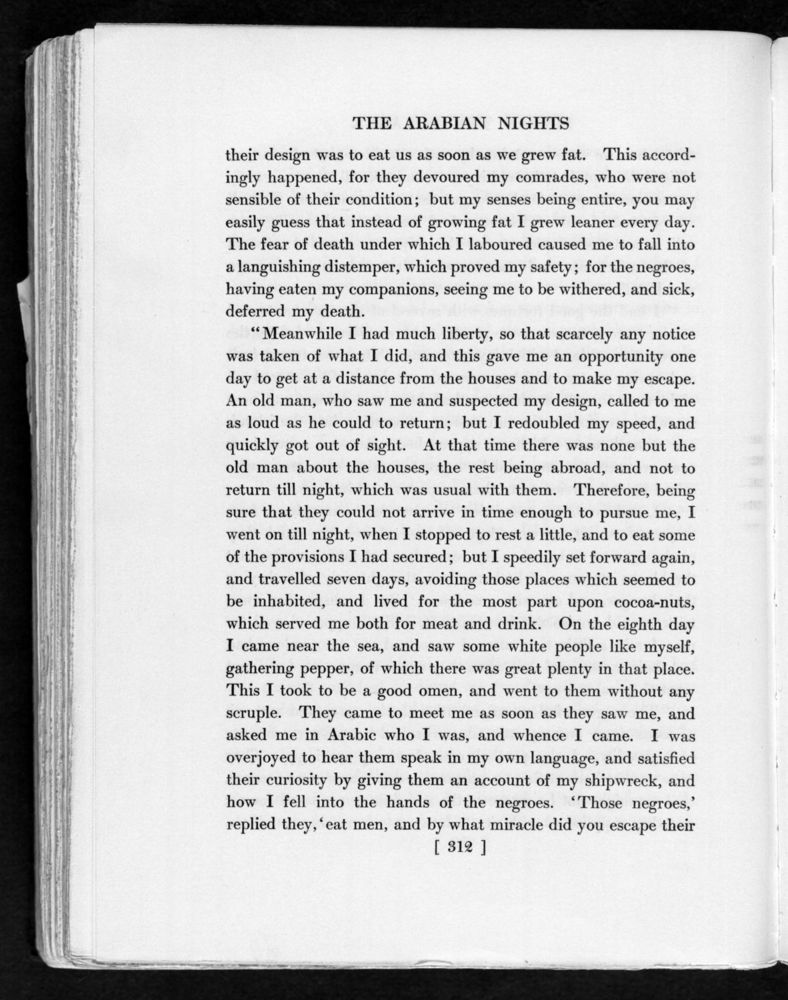 THE ARABIAN NIGHTS

their design was to eat us as soon as we grew fat. This accordingly happened, for they devoured my comrades, who were not sensible of their condition; but my senses being entire, you may easily guess that instead of growing fat I grew leaner every day. The fear of death under which I laboured caused me to fall into a languishing distemper, which proved my safety; for the negroes, having eaten my companions, seeing me to be withered, and sick, deferred my death.

"Meanwhile I had much liberty, so that scarcely any notice was taken of what I did, and this gave me an opportunity one day to get at a distance from the houses and to make my escape. An old man, who saw me and suspected my design, called to me as loud as he could to return; but I redoubled my speed, and quickly got out of sight. At that time there was none but the old man about the houses, the rest being abroad, and not to return till night, which was usual with them. Therefore, being sure that they could not arrive in time enough to pursue me, I went on till night, when I stopped to rest a little, and to eat some of the provisions I had secured; but I speedily set forward again, and travelled seven days, avoiding those places which seemed to be inhabited, and lived for the most part upon cocoa-nuts, which served me both for meat and drink. On the eighth day I came near the sea, and saw some white people like myself, gathering pepper, of which there was great plenty in that place. This I took to be a good omen, and went to them without any scruple. They came to meet me as soon as they saw me, and asked me in Arabic who I was, and whence I came. I was overjoyed to hear them speak in my own language, and satisfied their curiosity by giving them an account of my shipwreck, and how I fell into the hands of the negroes. 'Those negroes,' replied they, 'eat men, and by what miracle did you escape their

[ 312 ]